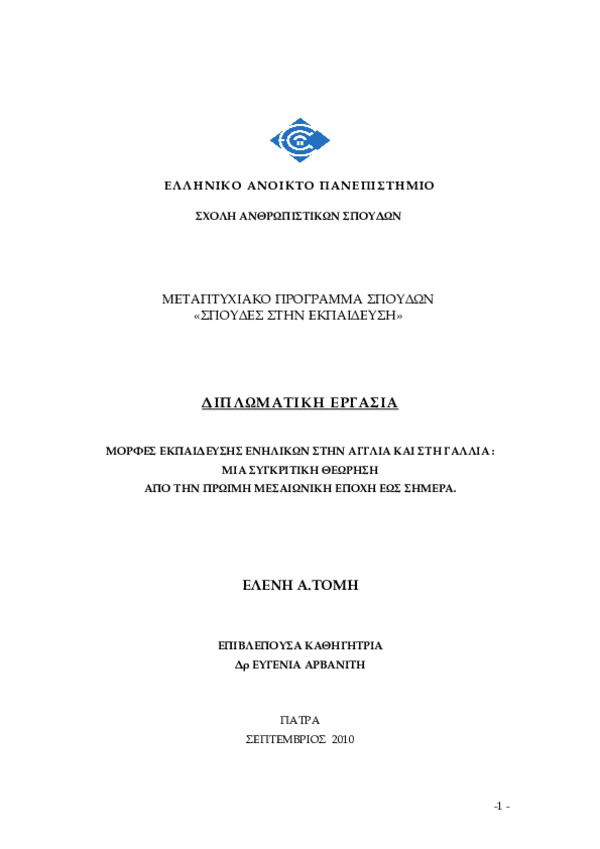 ΕΛΛΗΝΙΚΟ ΑΝΟΙΚΤΟ ΠΑΝΕΠΙΣΤΗΜΙΟ

ΣΧΟΛΗ ΑΝΘΡΩΠΙΣΤΙΚΩΝ ΣΠΟΥΔΩΝ

ΜΕΤΑΠΤΥΧΙΑΚΟ ΠΡΟΓΡΑΜΜΑ ΣΠΟΥΔΩΝ
«ΣΠΟΥΔΕΣ ΣΤΗΝ ΕΚΠΑΙΔΕΥΣΗ»

ΔΙΠΛΩΜΑΤΙΚΗ ΕΡΓΑΣΙΑ

ΜΟΡΦΕΣ ΕΚΠΑΙΔΕΥΣΗΣ ΕΝΗΛΙΚΩΝ ΣΤΗΝ ΑΓΓΛΙΑ ΚΑΙ ΣΤΗ ΓΑΛΛΙΑ :
ΜΙΑ ΣΥΓΚΡΙΤΙΚΗ ΘΕΩΡΗΣΗ
ΑΠΟ ΤΗΝ ΠΡΩΙΜΗ ΜΕΣΑΙΩΝΙΚΗ ΕΠΟΧΗ ΕΩΣ ΣΗΜΕΡΑ.

ΕΛΕΝΗ Α.ΤΟΜΗ

ΕΠΙΒΛΕΠΟΥΣΑ ΚΑΘΗΓΗΤΡΙΑ
Δρ ΕΥΓΕΝΙΑ ΑΡΒΑΝΙΤΗ

ΠΑΤΡΑ
ΣΕΠΤΕΜΒΡΙΟΣ 2010

-1 -